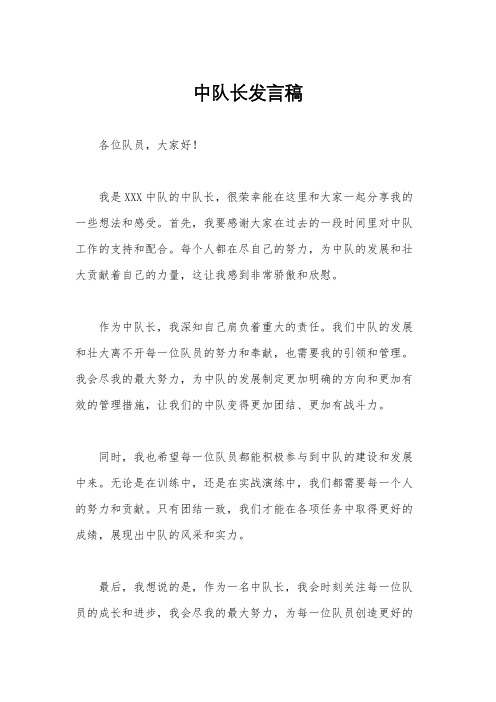 中队长发言稿

各位队员，大家好！

我是XXX中队的中队长，很荣幸能在这里和大家一起分享我的一些想法和感受。首先，我要感谢大家在过去的一段时间里对中队工作的支持和配合。每个人都在尽自己的努力，为中队的发展和壮大贡献着自己的力量，这让我感到非常骄傲和欣慰。

作为中队长，我深知自己肩负着重大的责任。我们中队的发展和壮大离不开每一位队员的努力和奉献，也需要我的引领和管理。我会尽我的最大努力，为中队的发展制定更加明确的方向和更加有效的管理措施，让我们的中队变得更加团结、更加有战斗力。

同时，我也希望每一位队员都能积极参与到中队的建设和发展中来。无论是在训练中，还是在实战演练中，我们都需要每一个人的努力和贡献。只有团结一致，我们才能在各项任务中取得更好的成绩，展现出中队的风采和实力。

最后，我想说的是，作为一名中队长，我会时刻关注每一位队员的成长和进步，我会尽我的最大努力，为每一位队员创造更好的